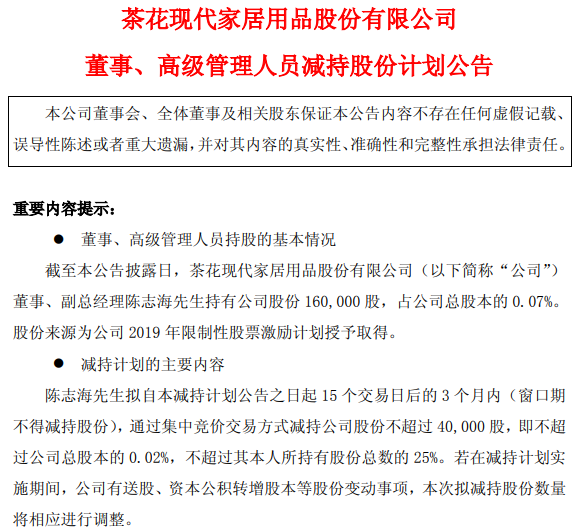 茶花现代家居用品股份有限公司

董事、高级管理人员减持股份计划公告

本公司董事会、全体董事及相关股东保证本公告内容不存在任何虚假记载、误导性陈述或者重大遗漏，并对其内容的真实性、准确性和完整性承担法律责任。

重要内容提示：

● 董事、高级管理人员持股的基本情况

截至本公告披露日，茶花现代家居用品股份有限公司（以下简称“公司”）董事、副总经理陈志海先生持有公司股份 160,000 股，占公司总股本的 0.07%。股份来源为公司 2019 年限制性股票激励计划授予取得。

● 减持计划的主要内容

陈志海先生拟自本减持计划公告之日起 15 个交易日后的 3 个月内（窗口期不得减持股份），通过集中竞价交易方式减持公司股份不超过 40,000 股，即不超过公司总股本的 0.02%，不超过其本人所持有股份总数的 25%。若在减持计划实施期间，公司有送股、资本公积转增股本等股份变动事项，本次拟减持股份数量将相应进行调整。